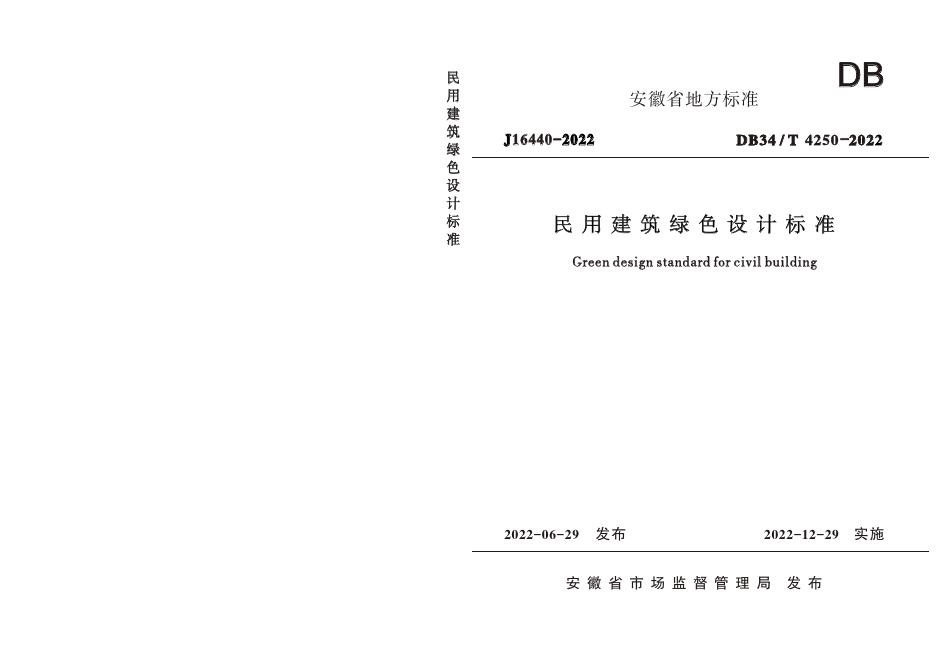 民用建筑绿色设计标准

DB

安徽省地方标准

J16440-2022 DB34/T 4250-2022

民用建筑绿色设计标准

Green design standard for civil building

2022-06-29 发布 2022-12-29 实施

安徽省市场监督管理局 发布